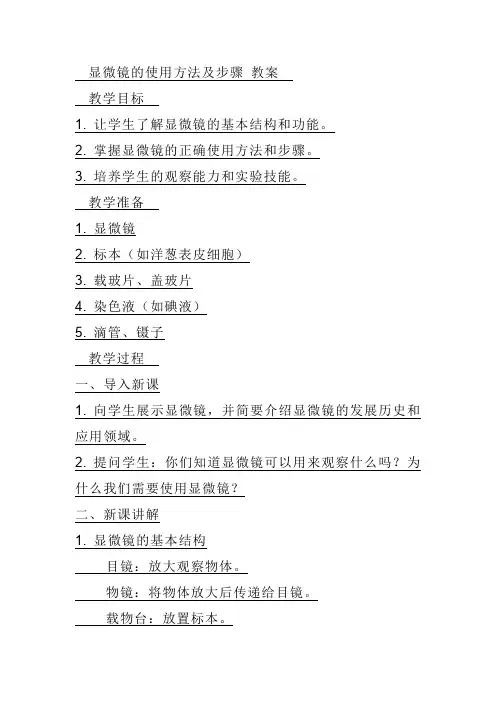 显微镜的使用方法及步骤 教案

教学目标

1. 让学生了解显微镜的基本结构和功能。

2. 掌握显微镜的正确使用方法和步骤。

3. 培养学生的观察能力和实验技能。

教学准备

1. 显微镜

2. 标本（如洋葱表皮细胞）

3. 载玻片、盖玻片

4. 染色液（如碘液）

5. 滴管、镊子

教学过程

一、导入新课

1. 向学生展示显微镜，并简要介绍显微镜的发展历史和应用领域。

2. 提问学生：你们知道显微镜可以用来观察什么吗？为什么我们需要使用显微镜？

二、新课讲解

1. 显微镜的基本结构

目镜：放大观察物体。

物镜：将物体放大后传递给目镜。

载物台：放置标本。